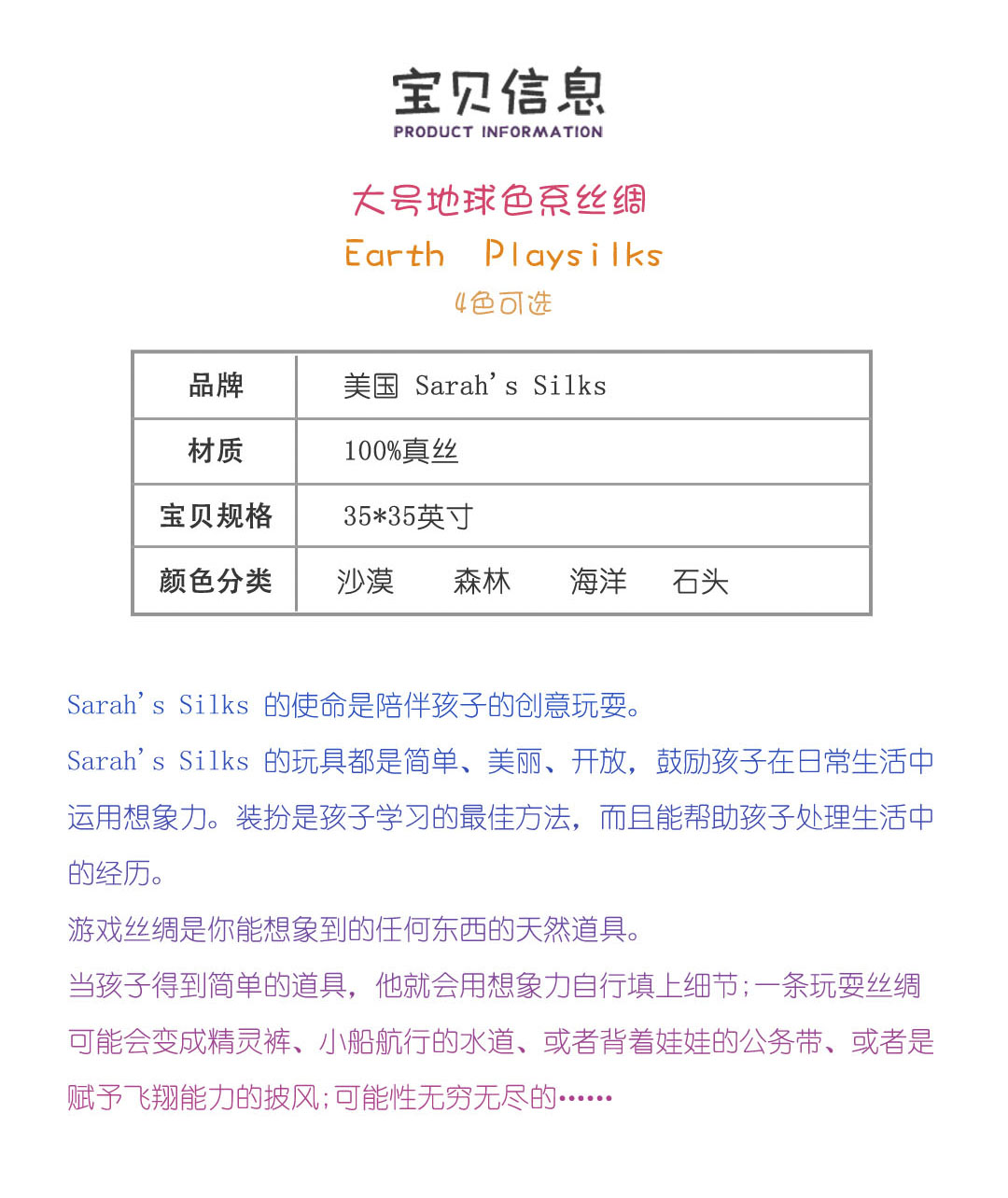 宝贝信息
PRODUCT INFORMATION

大号地球色系丝绸
Earth Playsilks
4色可选

| 品牌 | 美国 Sarah's Silks |
|---|---|
| 材质 | 100%真丝 |
| 宝贝规格 | 35*35英寸 |
| 颜色分类 | 沙漠 森林 海洋 石头 |

Sarah's Silks 的使命是陪伴孩子的创意玩耍。

Sarah's Silks 的玩具都是简单、美丽、开放，鼓励孩子在日常生活中运用想象力。装扮是孩子学习的最佳方法，而且能帮助孩子处理生活中的经历。

游戏丝绸是你能想象到的任何东西的天然道具。

当孩子得到简单的道具，他就会用想象力自行填上细节;一条玩耍丝绸可能会变成精灵裤、小船航行的水道、或者背着娃娃的公务带、或者是赋予飞翔能力的披风;可能性无穷无尽的……